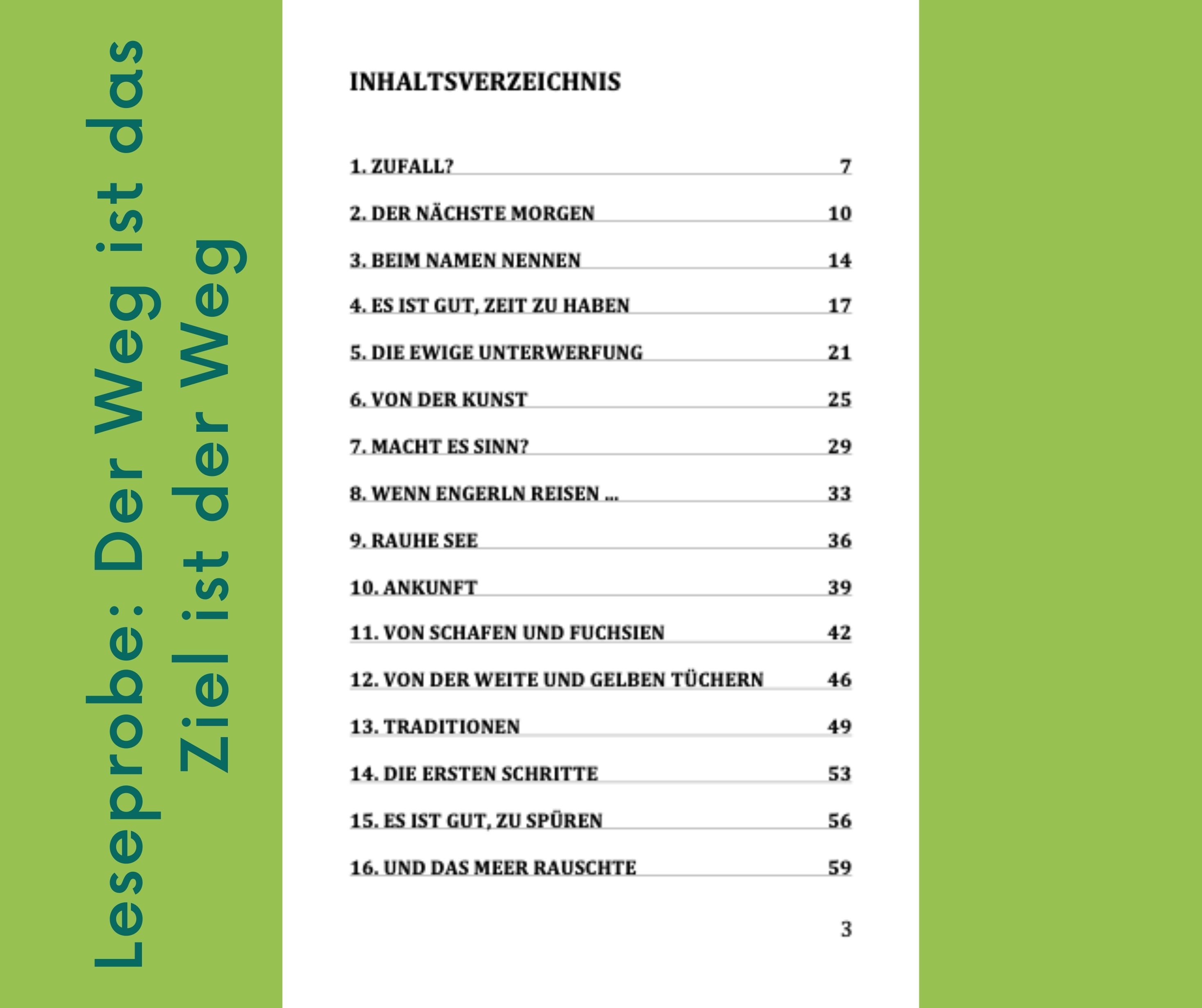 Leseprobe: Der Weg ist das Ziel ist der Weg

INHALTSVERZEICHNIS

1. ZUFALL? 7
2. DER NÄCHSTE MORGEN 10
3. BEIM NAMEN NENNEN 14
4. ES IST GUT, ZEIT ZU HABEN 17
5. DIE EWIGE UNTERWERFUNG 21
6. VON DER KUNST 25
7. MACHT ES SINN? 29
8. WENN ENGERLN REISEN ... 33
9. RAUHE SEE 36
10. ANKUNFT 39
11. VON SCHAFEN UND FUCHSIEN 42
12. VON DER WEITE UND GELBEN TÜCHERN 46
13. TRADITIONEN 49
14. DIE ERSTEN SCHRITTE 53
15. ES IST GUT, ZU SPÜREN 56
16. UND DAS MEER RAUSCHTE 59

3